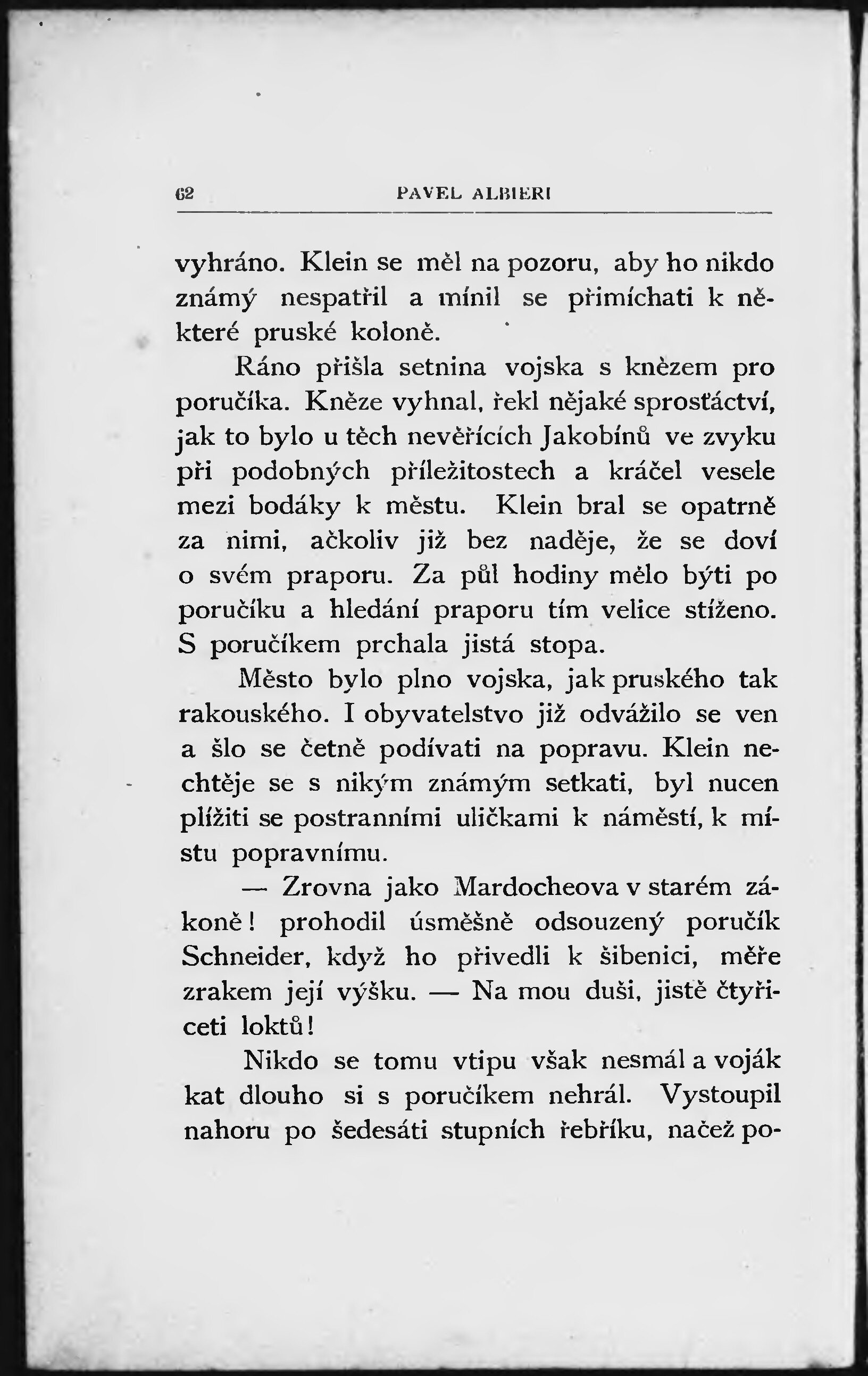 62 PAVEL ALBIERI

vyhráno. Klein se měl na pozoru, aby ho nikdo známý nespatřil a mínil se přimíchati k některé pruské koloně.

Ráno přišla setnina vojska s knězem pro poručíka. Kněze vyhnal, řekl nějaké sprosťáctví, jak to bylo u těch nevěřících Jakobínů ve zvyku při podobných příležitostech a kráčel vesele mezi bodáky k městu. Klein bral se opatrně za nimi, ačkoliv již bez naděje, že se doví o svém praporu. Za půl hodiny mělo býti po poručíku a hledání praporu tím velice stíženo. S poručíkem prchala jistá stopa.

Město bylo plno vojska, jak pruského tak rakouského. I obyvatelstvo již odvážilo se ven a šlo se četně podívati na popravu. Klein nechtěje se s nikým známým setkati, byl nucen plížiti se postranními uličkami k náměstí, k místu popravnímu.

— Zrovna jako Mardocheova v starém zákoně! prohodil úsměšně odsouzený poručík Schneider, když ho přivedli k šibenici, měře zrakem její výšku. — Na mou duši, jistě čtyřiceti loktů!

Nikdo se tomu vtipu však nesmál a voják kat dlouho si s poručíkem nehrál. Vystoupil nahoru po šedesáti stupních řebříku, načež po-